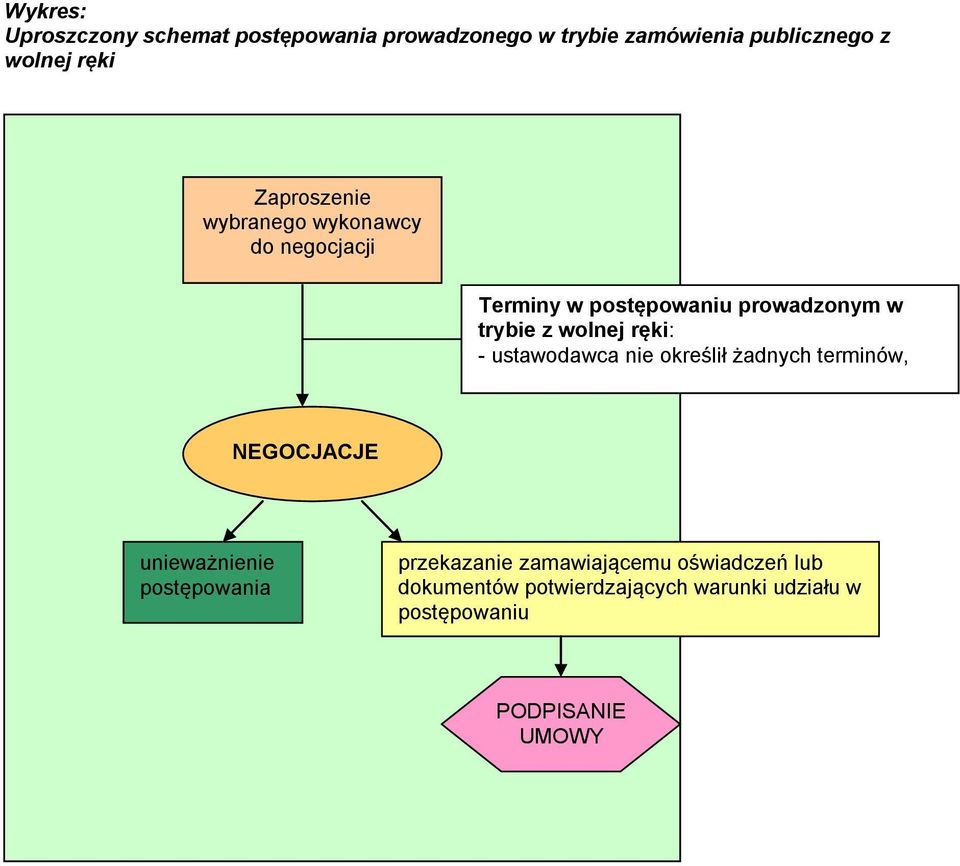 Wykres:
Uproszczony schemat postępowania prowadzonego w trybie zamówienia publicznego z wolnej ręki

Zaproszenie wybranego wykonawcy do negocjacji

Terminy w postępowaniu prowadzonym w trybie z wolnej ręki:
- ustawodawca nie określił żadnych terminów,

NEGOCJACJE

unieważnienie postępowania

przekazanie zamawiającemu oświadczeń lub dokumentów potwierdzających warunki udziału w postępowaniu

PODPISANIE UMOWY